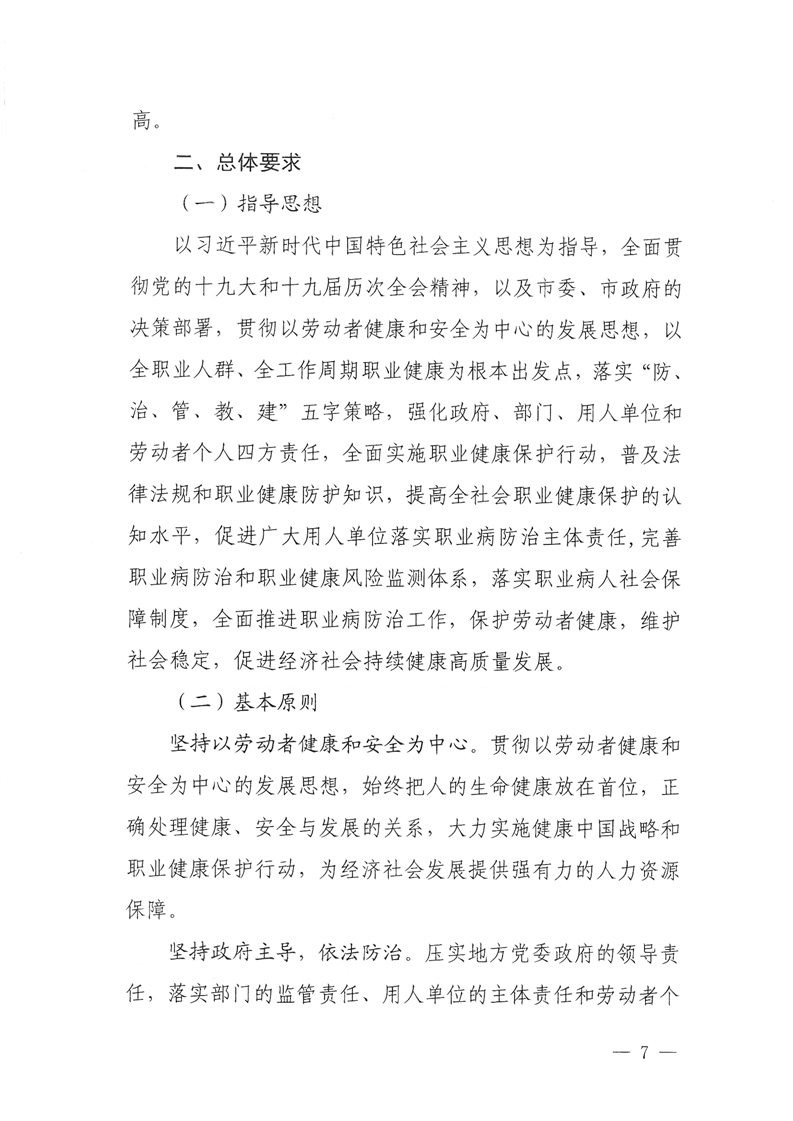 高。

二、总体要求

（一）指导思想

以习近平新时代中国特色社会主义思想为指导，全面贯彻党的十九大和十九届历次全会精神，以及市委、市政府的决策部署，贯彻以劳动者健康和安全为中心的发展思想，以全职业人群、全工作周期职业健康为根本出发点，落实“防、治、管、教、建”五字策略，强化政府、部门、用人单位和劳动者个人四方责任，全面实施职业健康保护行动，普及法律法规和职业健康防护知识，提高全社会职业健康保护的认知水平，促进广大用人单位落实职业病防治主体责任，完善职业病防治和职业健康风险监测体系，落实职业病人社会保障制度，全面推进职业病防治工作，保护劳动者健康，维护社会稳定，促进经济社会持续健康高质量发展。

（二）基本原则

坚持以劳动者健康和安全为中心。贯彻以劳动者健康和安全为中心的发展思想，始终把人的生命健康放在首位，正确处理健康、安全与发展的关系，大力实施健康中国战略和职业健康保护行动，为经济社会发展提供强有力的人力资源保障。

坚持政府主导，依法防治。压实地方党委政府的领导责任，落实部门的监管责任、用人单位的主体责任和劳动者个

— 7 —